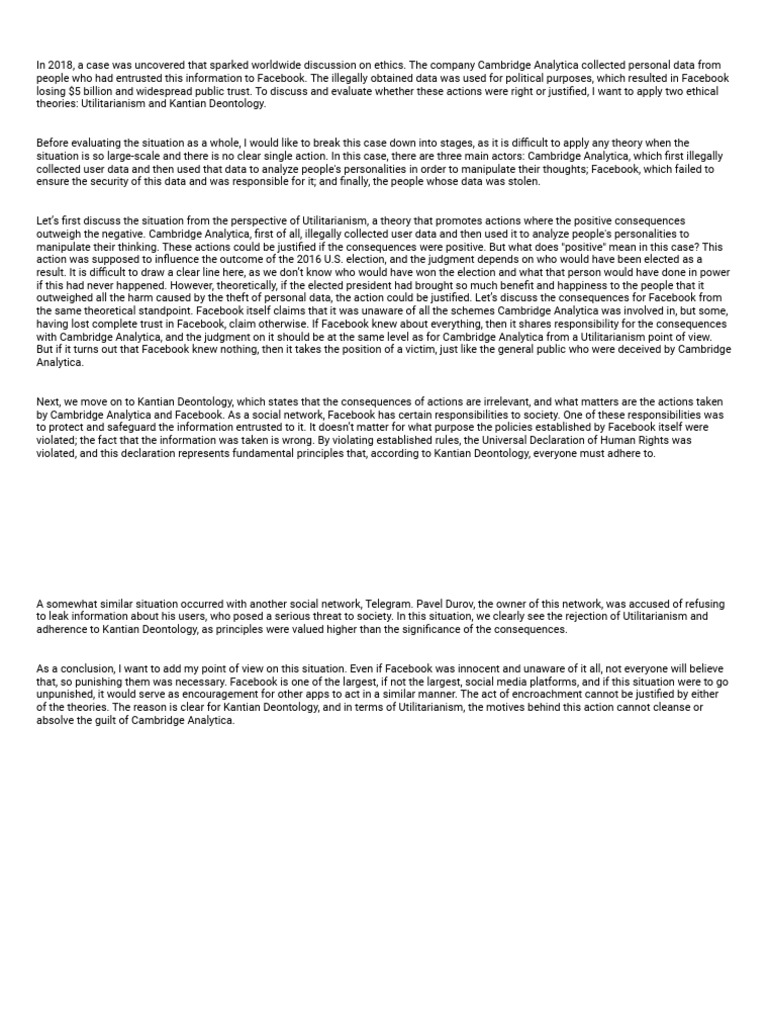 In 2018, a case was uncovered that sparked worldwide discussion on ethics. The company Cambridge Analytica collected personal data from people who had entrusted this information to Facebook. The illegally obtained data was used for political purposes, which resulted in Facebook losing $5 billion and widespread public trust. To discuss and evaluate whether these actions were right or justified, I want to apply two ethical theories: Utilitarianism and Kantian Deontology.

Before evaluating the situation as a whole, I would like to break this case down into stages, as it is difficult to apply any theory when the situation is so large-scale and there is no clear single action. In this case, there are three main actors: Cambridge Analytica, which first illegally collected user data and then used that data to analyze people's personalities in order to manipulate their thoughts; Facebook, which failed to ensure the security of this data and was responsible for it; and finally, the people whose data was stolen.

Let's first discuss the situation from the perspective of Utilitarianism, a theory that promotes actions where the positive consequences outweigh the negative. Cambridge Analytica, first of all, illegally collected user data and then used it to analyze people's personalities to manipulate their thinking. These actions could be justified if the consequences were positive. But what does "positive" mean in this case? This action was supposed to influence the outcome of the 2016 U.S. election, and the judgment depends on who would have been elected as a result. It is difficult to draw a clear line here, as we don't know who would have won the election and what that person would have done in power if this had never happened. However, theoretically, if the elected president had brought so much benefit and happiness to the people that it outweighed all the harm caused by the theft of personal data, the action could be justified. Let's discuss the consequences for Facebook from the same theoretical standpoint. Facebook itself claims that it was unaware of all the schemes Cambridge Analytica was involved in, but some, having lost complete trust in Facebook, claim otherwise. If Facebook knew about everything, then it shares responsibility for the consequences with Cambridge Analytica, and the judgment on it should be at the same level as for Cambridge Analytica from a Utilitarianism point of view. But if it turns out that Facebook knew nothing, then it takes the position of a victim, just like the general public who were deceived by Cambridge Analytica.

Next, we move on to Kantian Deontology, which states that the consequences of actions are irrelevant, and what matters are the actions taken by Cambridge Analytica and Facebook. As a social network, Facebook has certain responsibilities to society. One of these responsibilities was to protect and safeguard the information entrusted to it. It doesn't matter for what purpose the policies established by Facebook itself were violated; the fact that the information was taken is wrong. By violating established rules, the Universal Declaration of Human Rights was violated, and this declaration represents fundamental principles that, according to Kantian Deontology, everyone must adhere to.

A somewhat similar situation occurred with another social network, Telegram. Pavel Durov, the owner of this network, was accused of refusing to leak information about his users, who posed a serious threat to society. In this situation, we clearly see the rejection of Utilitarianism and adherence to Kantian Deontology, as principles were valued higher than the significance of the consequences.

As a conclusion, I want to add my point of view on this situation. Even if Facebook was innocent and unaware of it all, not everyone will believe that, so punishing them was necessary. Facebook is one of the largest, if not the largest, social media platforms, and if this situation were to go unpunished, it would serve as encouragement for other apps to act in a similar manner. The act of encroachment cannot be justified by either of the theories. The reason is clear for Kantian Deontology, and in terms of Utilitarianism, the motives behind this action cannot cleanse or absolve the guilt of Cambridge Analytica.